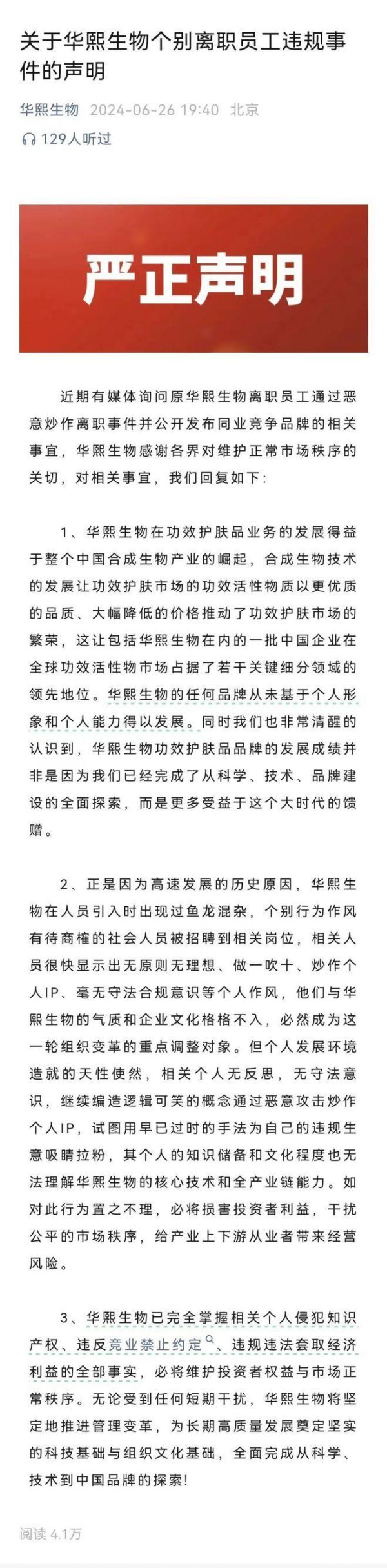 关于华熙生物个别离职员工违规事件的声明

华熙生物 2024-06-26 19:40 北京

129人听过

严正声明

近期有媒体询问原华熙生物离职员工通过恶意炒作离职事件并公开发布同业竞争品牌的相关事宜，华熙生物感谢各界对维护正常市场秩序的关切，对相关事宜，我们回复如下：

1、华熙生物在功效护肤品业务的发展得益于整个中国合成生物产业的崛起，合成生物技术的发展让功效护肤市场的功效活性物质以更优质的品质、大幅降低的价格推动了功效护肤市场的繁荣，这让包括华熙生物在内的一批中国企业在全球功效活性物市场占据了若干关键细分领域的领先地位。华熙生物的任何品牌从未基于个人形象和个人能力得以发展。同时我们也非常清醒的认识到，华熙生物功效护肤品品牌的发展成绩并非是因为我们已经完成了从科学、技术、品牌建设的全面探索，而是更多受益于这个大时代的馈赠。

2、正是因为高速发展的历史原因，华熙生物在人员引入时出现过鱼龙混杂，个别行为作风有待商榷的社会人员被招聘到相关岗位，相关人员很快显示出无原则无理想、做一吹十、炒作个人IP、毫无守法合规意识等个人作风，他们与华熙生物的气质和企业文化格格不入，必然成为这一轮组织变革的重点调整对象。但个人发展环境造就的天性使然，相关个人无反思，无守法意识，继续编造逻辑可笑的概念通过恶意攻击炒作个人IP，试图用早已过时的手法为自己的违规生意吸睛拉粉，其个人的知识储备和文化程度也无法理解华熙生物的核心技术和全产业链能力。如对此行为置之不理，必将损害投资者利益，干扰公平的市场秩序，给产业上下游从业者带来经营风险。

3、华熙生物已完全掌握相关个人侵犯知识产权、违反竞业禁止约定、违规违法套取经济利益的全部事实，必将维护投资者权益与市场正常秩序。无论受到任何短期干扰，华熙生物将坚定地推进管理变革，为长期高质量发展奠定坚实的科技基础与组织文化基础，全面完成从科学、技术到中国品牌的探索！

阅读 4.1万